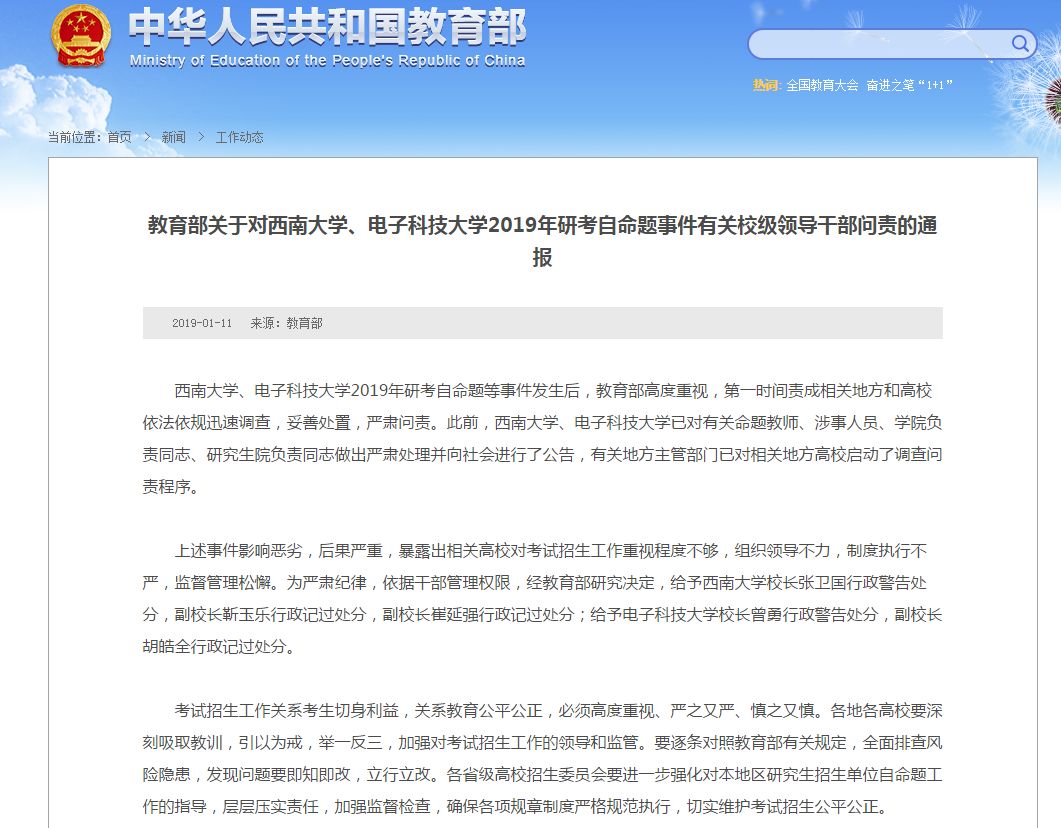 中华人民共和国教育部
Ministry of Education of the People's Republic of China

热词: 全国教育大会 奋进之笔"1+1"

当前位置: 首页 > 新闻 > 工作动态

教育部关于对西南大学、电子科技大学2019年研考自命题事件有关校级领导干部问责的通报

2019-01-11 来源: 教育部

西南大学、电子科技大学2019年研考自命题等事件发生后，教育部高度重视，第一时间责成相关地方和高校依法依规迅速调查，妥善处置，严肃问责。此前，西南大学、电子科技大学已对有关命题教师、涉事人员、学院负责同志、研究生院负责同志做出严肃处理并向社会进行了公告，有关地方主管部门已对相关地方高校启动了调查问责程序。

上述事件影响恶劣，后果严重，暴露出相关高校对考试招生工作重视程度不够，组织领导不力，制度执行不严，监督管理松懈。为严肃纪律，依据干部管理权限，经教育部研究决定，给予西南大学校长张卫国行政警告处分，副校长靳玉乐行政记过处分，副校长崔延强行政记过处分；给予电子科技大学校长曾勇行政警告处分，副校长胡皓全行政记过处分。

考试招生工作关系考生切身利益，关系教育公平公正，必须高度重视、严之又严、慎之又慎。各地各高校要深刻吸取教训，引以为戒，举一反三，加强对考试招生工作的领导和监管。要逐条对照教育部有关规定，全面排查风险隐患，发现问题要即知即改，立行立改。各省级高校招生委员会要进一步强化对本地区研究生招生单位自命题工作的指导，层层压实责任，加强监督检查，确保各项规章制度严格规范执行，切实维护考试招生公平公正。